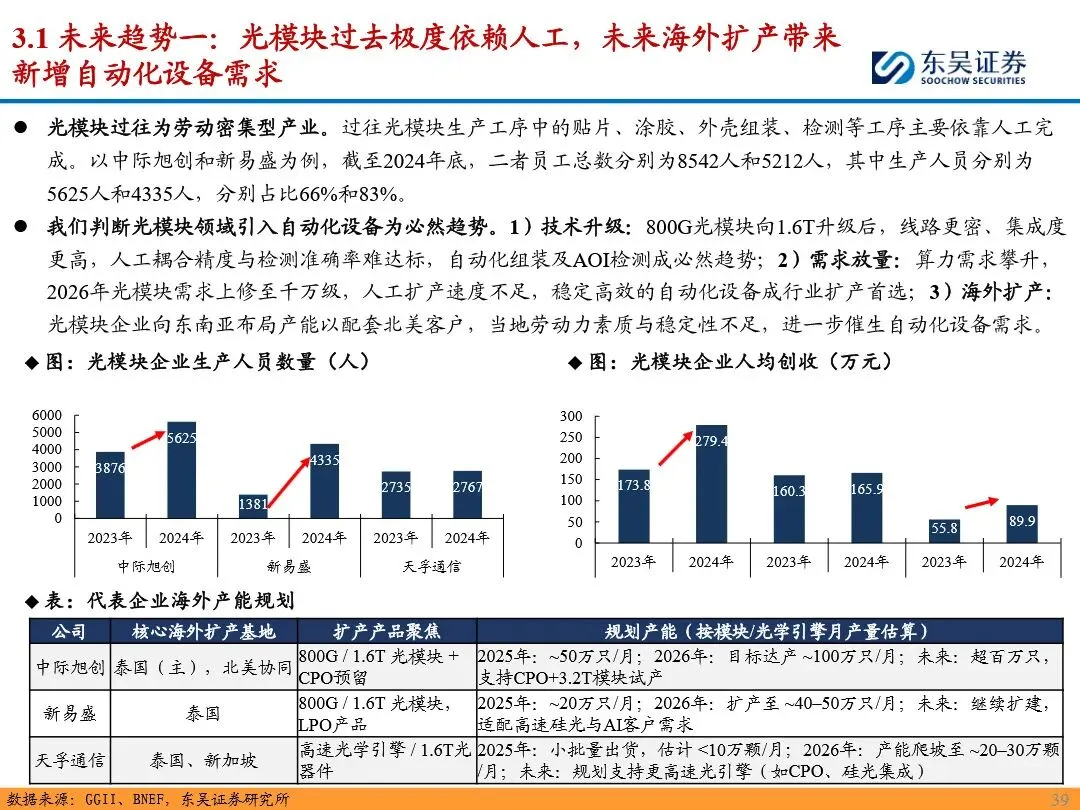 3.1 未来趋势一：光模块过去极度依赖人工，未来海外扩产带来新增自动化设备需求

东吴证券
SOOCHOW SECURITIES

● 光模块过往为劳动密集型产业。过往光模块生产工序中的贴片、涂胶、外壳组装、检测等工序主要依靠人工完成。以中际旭创和新易盛为例，截至2024年底，二者员工总数分别为8542人和5212人，其中生产人员分别为5625人和4335人，分别占比66%和83%。

● 我们判断光模块领域引入自动化设备为必然趋势。1）技术升级：800G光模块向1.6T升级后，线路更密、集成度更高，人工耦合精度与检测准确率难达标，自动化组装及AOI检测成必然趋势；2）需求放量：算力需求攀升，2026年光模块需求上修至千万级，人工扩产速度不足，稳定高效的自动化设备成行业扩产首选；3）海外扩产：光模块企业向东南亚布局产能以配套北美客户，当地劳动力素质与稳定性不足，进一步催生自动化设备需求。

◆ 图：光模块企业生产人员数量（人）

6000
5000
4000
3000
2000
1000
0
3876
5625
1381
4335
2735
2767
2023年
2024年
2023年
2024年
2023年
2024年
中际旭创
新易盛
天孚通信

◆ 图：光模块企业人均创收（万元）

300
250
200
150
100
50
0
173.8
279.4
160.3
165.9
55.8
89.9
2023年
2024年
2023年
2024年
2023年
2024年

◆ 表：代表企业海外产能规划

| 公司 | 核心海外扩产基地 | 扩产产品聚焦 | 规划产能（按模块/光学引擎月产量估算） |
|---|---|---|---|
| 中际旭创 | 泰国（主），北美协同 | 800G / 1.6T 光模块 + CPO预留 | 2025年：~50万只/月；2026年：目标达产 ~100万只/月；未来：超百万只，支持CPO+3.2T模块试产 |
| 新易盛 | 泰国 | 800G / 1.6T 光模块，LPO产品 | 2025年：~20万只/月；2026年：扩产至 ~40–50万只/月；未来：继续扩建，适配高速硅光与AI客户需求 |
| 天孚通信 | 泰国、新加坡 | 高速光学引擎 / 1.6T光器件 | 2025年：小批量出货，估计 <10万颗/月；2026年：产能爬坡至 ~20–30万颗/月；未来：规划支持更高速光引擎（如CPO、硅光集成） |

数据来源：GGII、BNEF，东吴证券研究所
39